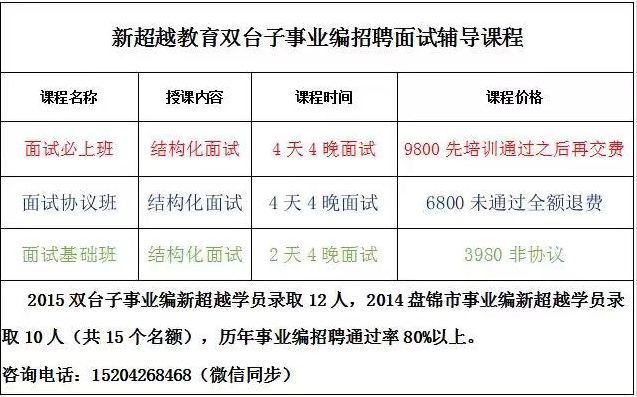 新超越教育双台子事业编招聘面试辅导课程

| 课程名称 | 授课内容 | 课程时间 | 课程价格 |
|---|---|---|---|
| 面试必上班 | 结构化面试 | 4 天 4 晚面试 | 9800 先培训通过之后再交费 |
| 面试协议班 | 结构化面试 | 4 天 4 晚面试 | 6800 未通过全额退费 |
| 面试基础班 | 结构化面试 | 2 天 4 晚面试 | 3980 非协议 |

2015 双台子事业编新超越学员录取 12 人，2014 盘锦市事业编新超越学员录取 10 人（共 15 个名额），历年事业编招聘通过率 80%以上。

咨询电话：15204268468（微信同步）